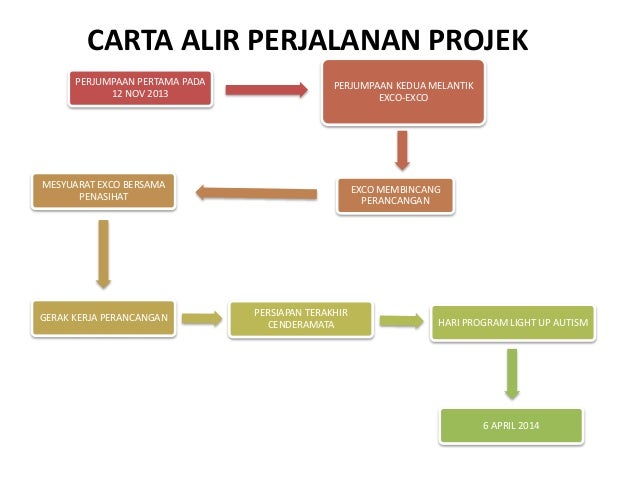 CARTA ALIR PERJALANAN PROJEK

PERJUMPAAN PERTAMA PADA 12 NOV 2013

PERJUMPAAN KEDUA MELANTIK EXCO-EXCO

EXCO MEMBINCANG PERANCANGAN

MESYUARAT EXCO BERSAMA PENASIHAT

GERAK KERJA PERANCANGAN

PERSIAPAN TERAKHIR CENDERAMATA

HARI PROGRAM LIGHT UP AUTISM

6 APRIL 2014